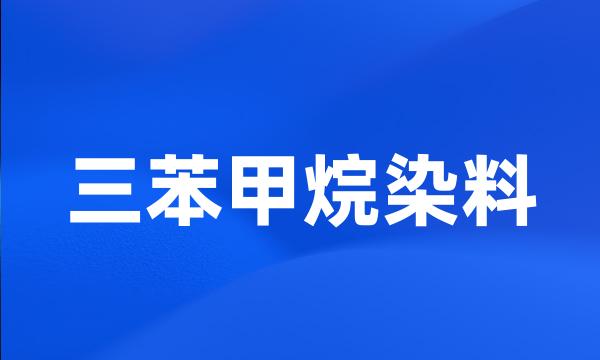 三苯甲烷染料